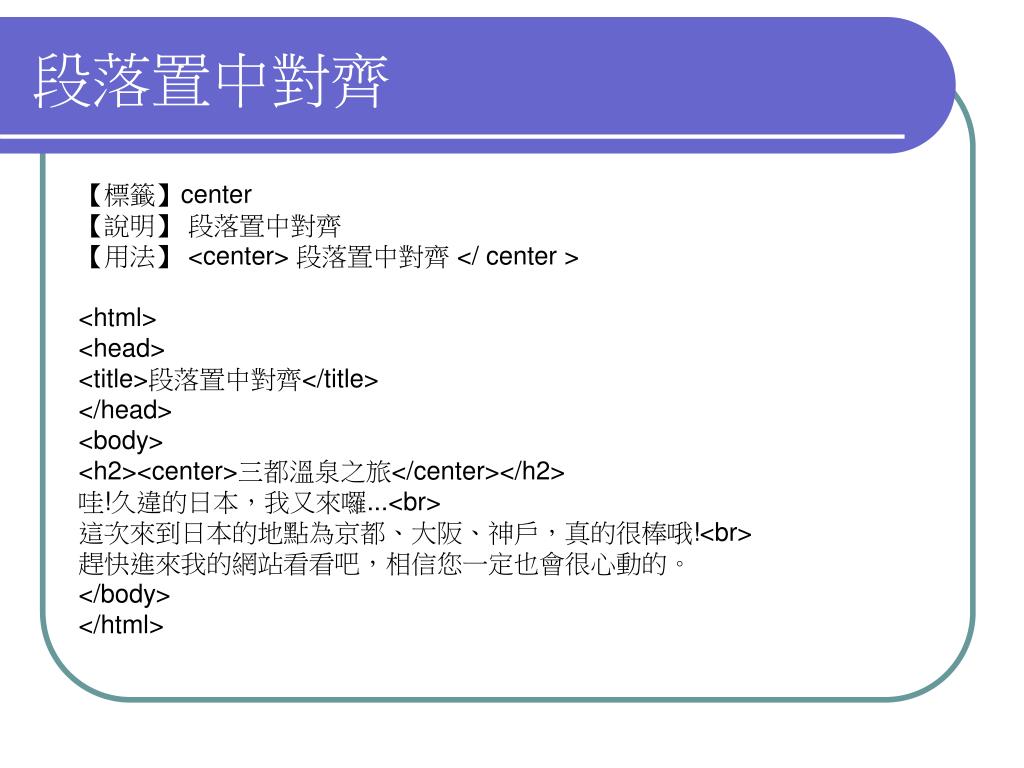 段落置中對齊

【標籤】center
【說明】 段落置中對齊
【用法】 <center> 段落置中對齊 </ center >

<html>
<head>
<title>段落置中對齊</title>
</head>
<body>
<h2><center>三都溫泉之旅</center></h2>
哇!久違的日本，我又來囉...<br>
這次來到日本的地點為京都、大阪、神戶，真的很棒哦!<br>
趕快進來我的網站看看吧，相信您一定也會很心動的。
</body>
</html>